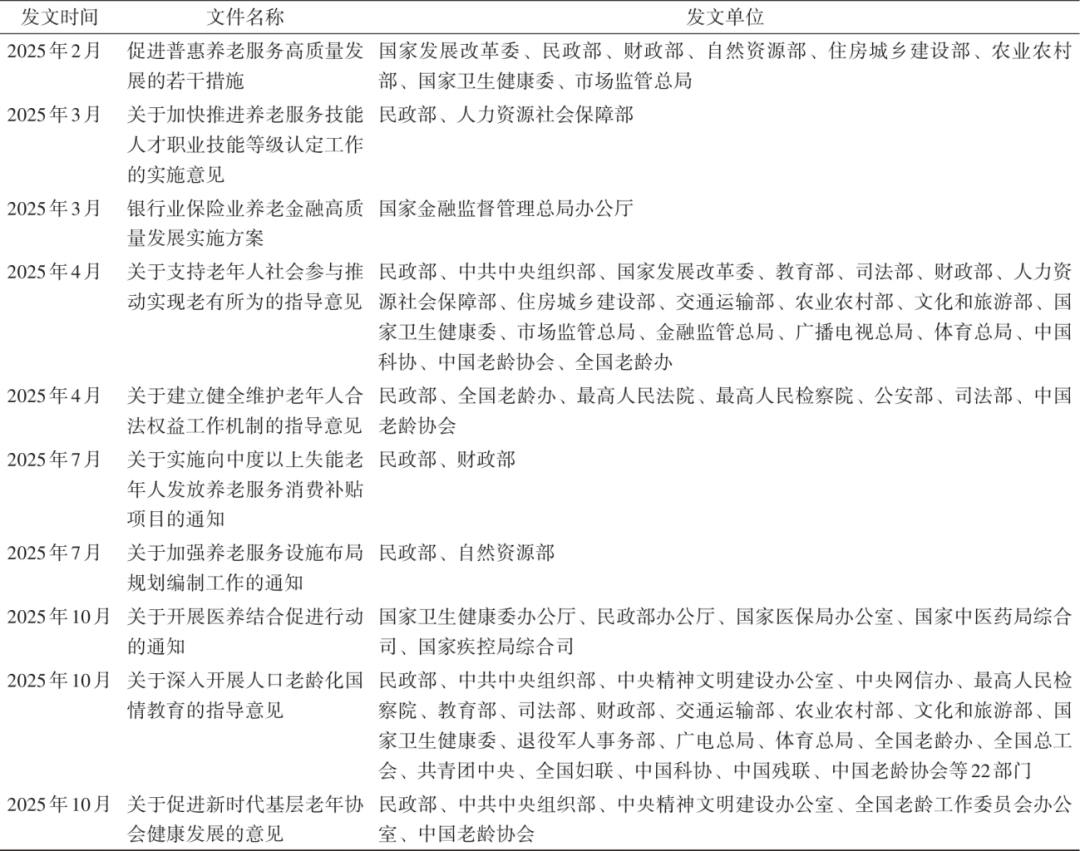 | 发文时间 | 文件名称 | 发文单位 |
|---|---|---|
| 2025年2月 | 促进普惠养老服务高质量发展的若干措施 | 国家发展改革委、民政部、财政部、自然资源部、住房城乡建设部、农业农村部、国家卫生健康委、市场监管总局 |
| 2025年3月 | 关于加快推进养老服务技能人才职业技能等级认定工作的实施意见 | 民政部、人力资源社会保障部 |
| 2025年3月 | 银行业保险业养老金融高质量发展实施方案 | 国家金融监督管理总局办公厅 |
| 2025年4月 | 关于支持老年人社会参与推动实现老有所为的指导意见 | 民政部、中共中央组织部、国家发展改革委、教育部、司法部、财政部、人力资源社会保障部、住房城乡建设部、交通运输部、农业农村部、文化和旅游部、国家卫生健康委、市场监管总局、金融监管总局、广播电视总局、体育总局、中国科协、中国老龄协会、全国老龄办 |
| 2025年4月 | 关于建立健全维护老年人合法权益工作机制的指导意见 | 民政部、全国老龄办、最高人民法院、最高人民检察院、公安部、司法部、中国老龄协会 |
| 2025年7月 | 关于实施向中度以上失能老年人发放养老服务消费补贴项目的通知 | 民政部、财政部 |
| 2025年7月 | 关于加强养老服务设施布局规划编制工作的通知 | 民政部、自然资源部 |
| 2025年10月 | 关于开展医养结合促进行动的通知 | 国家卫生健康委办公厅、民政部办公厅、国家医保局办公室、国家中医药局综合司、国家疾控局综合司 |
| 2025年10月 | 关于深入开展人口老龄化国情教育的指导意见 | 民政部、中共中央组织部、中央精神文明建设办公室、中央网信办、最高人民检察院、教育部、司法部、财政部、交通运输部、农业农村部、文化和旅游部、国家卫生健康委、退役军人事务部、广电总局、体育总局、全国老龄办、全国总工会、共青团中央、全国妇联、中国科协、中国残联、中国老龄协会等22部门 |
| 2025年10月 | 关于促进新时代基层老年协会健康发展的意见 | 民政部、中共中央组织部、中央精神文明建设办公室、全国老龄工作委员会办公室、中国老龄协会 |